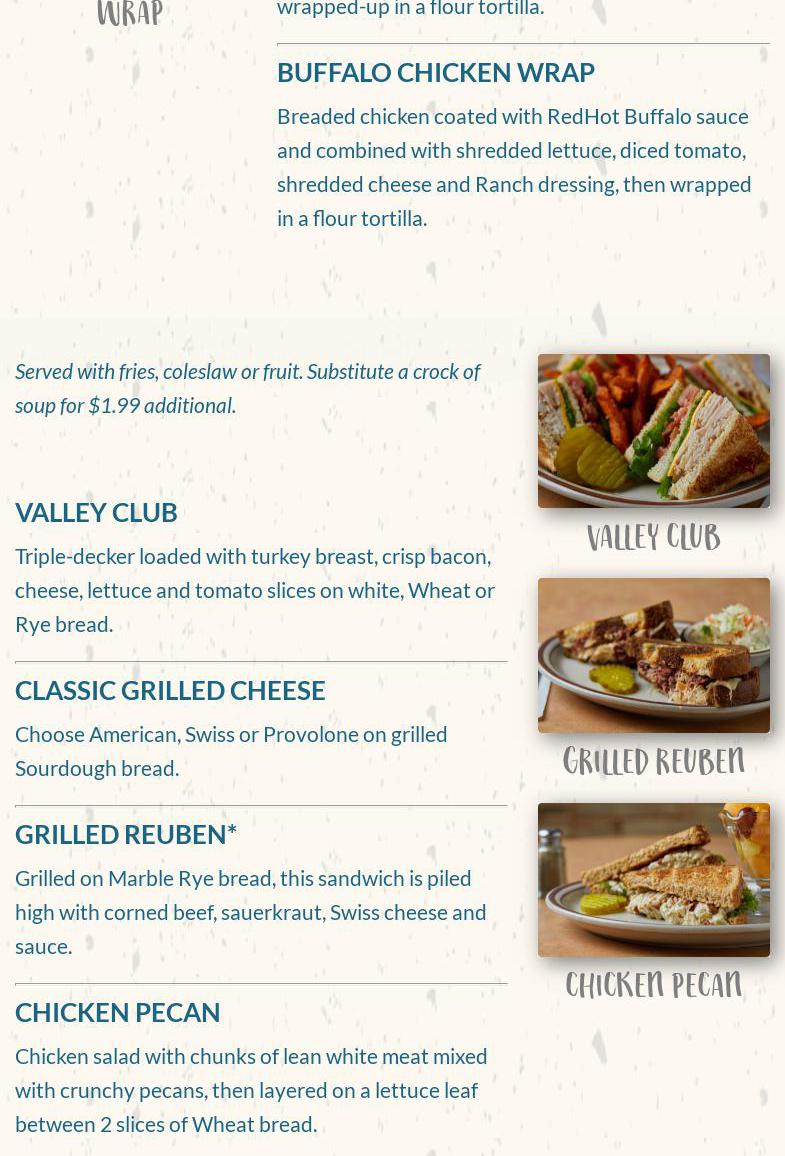 WRAP

wrapped-up in a flour tortilla.

BUFFALO CHICKEN WRAP

Breaded chicken coated with RedHot Buffalo sauce and combined with shredded lettuce, diced tomato, shredded cheese and Ranch dressing, then wrapped in a flour tortilla.

Served with fries, coleslaw or fruit. Substitute a crock of soup for $1.99 additional.

VALLEY CLUB

Triple-decker loaded with turkey breast, crisp bacon, cheese, lettuce and tomato slices on white, Wheat or Rye bread.

CLASSIC GRILLED CHEESE

Choose American, Swiss or Provolone on grilled Sourdough bread.

GRILLED REUBEN*

Grilled on Marble Rye bread, this sandwich is piled high with corned beef, sauerkraut, Swiss cheese and sauce.

CHICKEN PECAN

Chicken salad with chunks of lean white meat mixed with crunchy pecans, then layered on a lettuce leaf between 2 slices of Wheat bread.

VALLEY CLUB

GRILLED REUBEN

CHICKEN PECAN